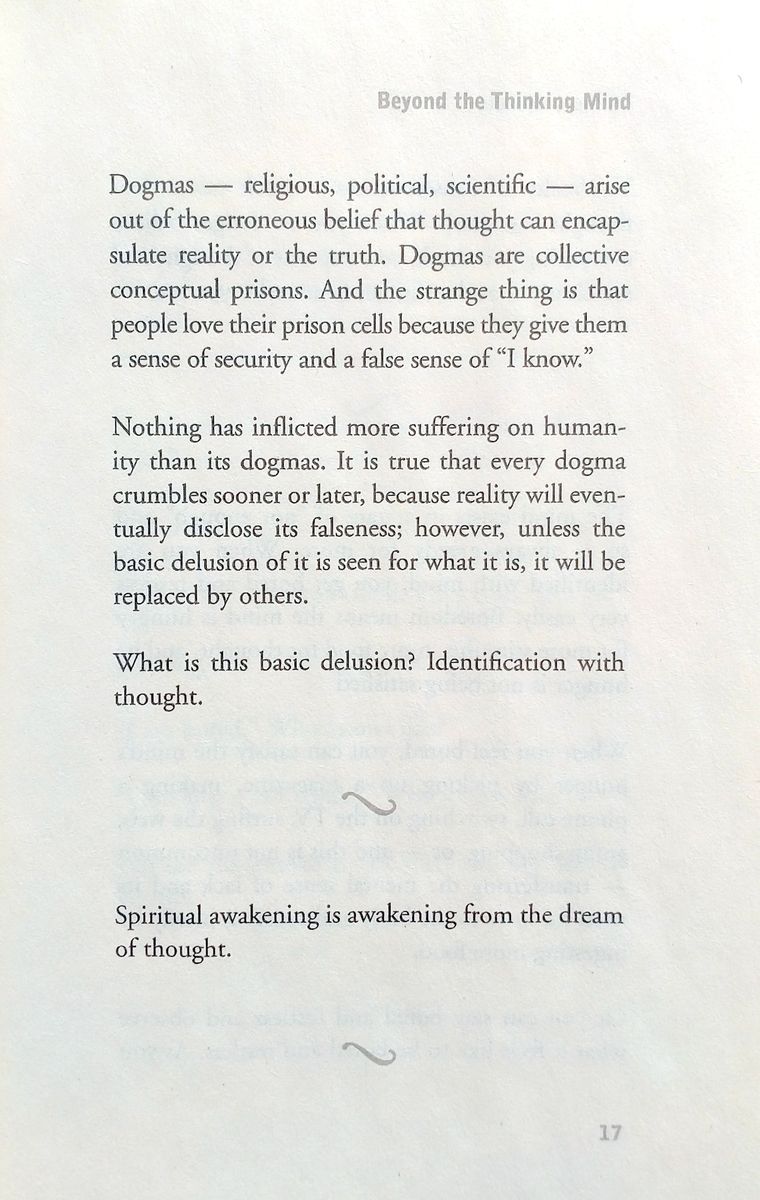 Beyond the Thinking Mind

Dogmas — religious, political, scientific — arise out of the erroneous belief that thought can encapsulate reality or the truth. Dogmas are collective conceptual prisons. And the strange thing is that people love their prison cells because they give them a sense of security and a false sense of "I know."

Nothing has inflicted more suffering on humanity than its dogmas. It is true that every dogma crumbles sooner or later, because reality will eventually disclose its falseness; however, unless the basic delusion of it is seen for what it is, it will be replaced by others.

What is this basic delusion? Identification with thought.

Spiritual awakening is awakening from the dream of thought.

17